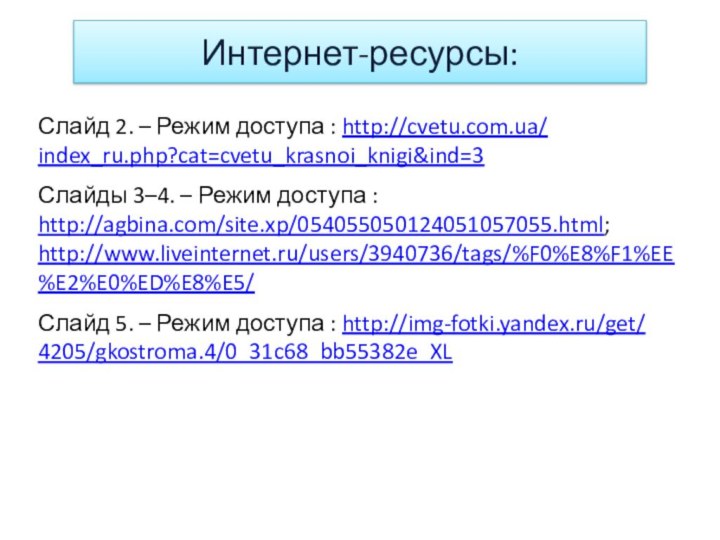 Интернет-ресурсы:

Слайд 2. – Режим доступа : http://cvetu.com.ua/index_ru.php?cat=cvetu_krasnoi_knigi&ind=3

Слайды 3–4. – Режим доступа : http://agbina.com/site.xp/054055050124051057055.html; http://www.liveinternet.ru/users/3940736/tags/%F0%E8%F1%EE%E2%E0%ED%E8%E5/

Слайд 5. – Режим доступа : http://img-fotki.yandex.ru/get/4205/gkostroma.4/0_31c68_bb55382e_XL